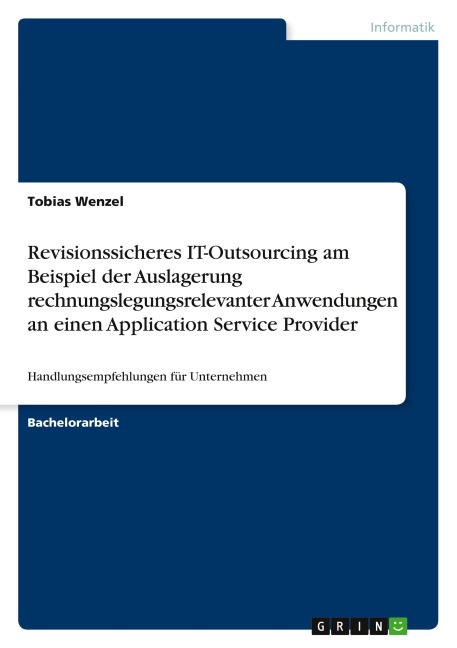 Informatik

Tobias Wenzel

Revisionssicheres IT-Outsourcing am Beispiel der Auslagerung rechnungslegungsrelevanter Anwendungen an einen Application Service Provider

Handlungsempfehlungen für Unternehmen

Bachelorarbeit

GRIN